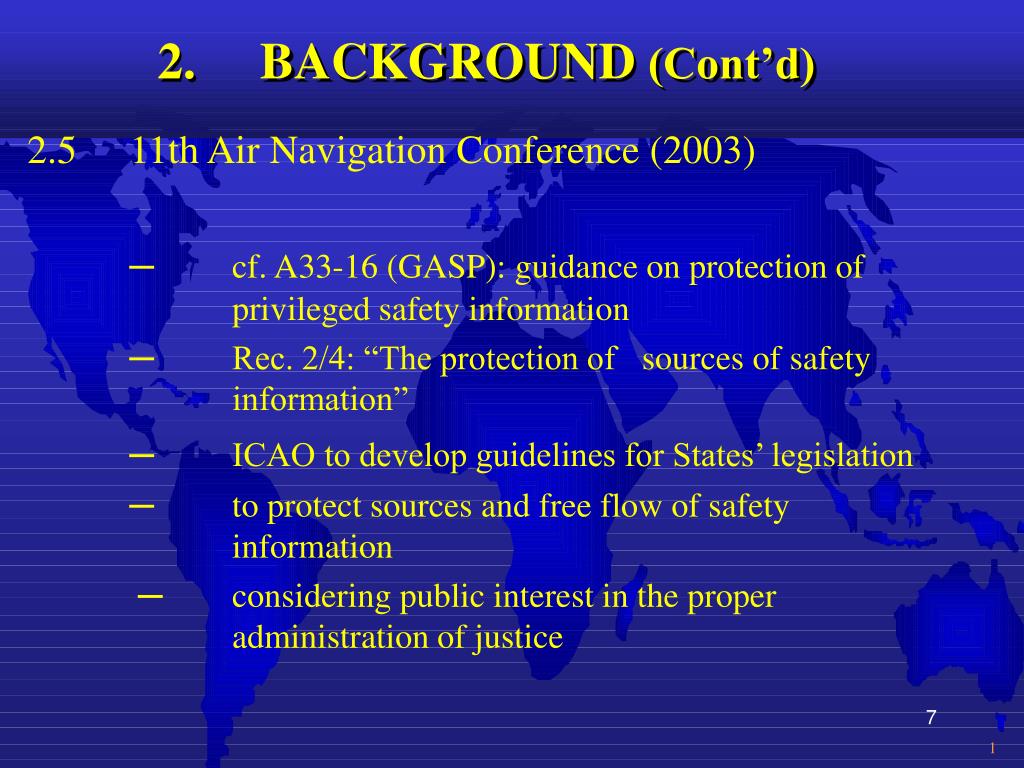 2. BACKGROUND (Cont’d)

2.5 11th Air Navigation Conference (2003)

– cf. A33-16 (GASP): guidance on protection of privileged safety information

– Rec. 2/4: “The protection of sources of safety information”

– ICAO to develop guidelines for States’ legislation

– to protect sources and free flow of safety information

– considering public interest in the proper administration of justice

7

1